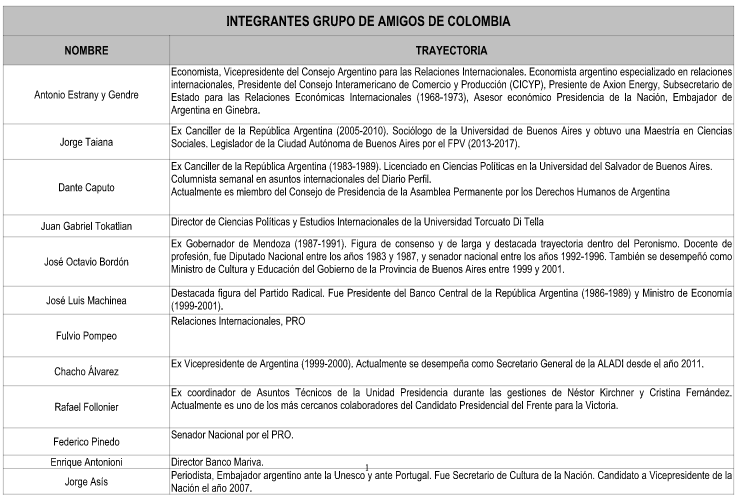 INTEGRANTES GRUPO DE AMIGOS DE COLOMBIA

| NOMBRE | TRAYECTORIA |
|---|---|
| Antonio Estrany y Gendre | Economista, Vicepresidente del Consejo Argentino para las Relaciones Internacionales. Economista argentino especializado en relaciones internacionales, Presidente del Consejo Interamericano de Comercio y Producción (CICYP), Presiente de Axion Energy, Subsecretario de Estado para las Relaciones Económicas Internacionales (1968-1973), Asesor económico Presidencia de la Nación, Embajador de Argentina en Ginebra. |
| Jorge Taiana | Ex Canciller de la República Argentina (2005-2010). Sociólogo de la Universidad de Buenos Aires y obtuvo una Maestría en Ciencias Sociales. Legislador de la Ciudad Autónoma de Buenos Aires por el FPV (2013-2017). |
| Dante Caputo | Ex Canciller de la República Argentina (1983-1989). Licenciado en Ciencias Políticas en la Universidad del Salvador de Buenos Aires. Columnista semanal en asuntos internacionales del Diario Perfil. Actualmente es miembro del Consejo de Presidencia de la Asamblea Permanente por los Derechos Humanos de Argentina |
| Juan Gabriel Tokatlian | Director de Ciencias Políticas y Estudios Internacionales de la Universidad Torcuato Di Tella |
| José Octavio Bordón | Ex Gobernador de Mendoza (1987-1991). Figura de consenso y de larga y destacada trayectoria dentro del Peronismo. Docente de profesión, fue Diputado Nacional entre los años 1983 y 1987, y senador nacional entre los años 1992-1996. También se desempeñó como Ministro de Cultura y Educación del Gobierno de la Provincia de Buenos Aires entre 1999 y 2001. |
| José Luis Machinea | Destacada figura del Partido Radical. Fue Presidente del Banco Central de la República Argentina (1986-1989) y Ministro de Economía (1999-2001). |
| Fulvio Pompeo | Relaciones Internacionales, PRO |
| Chacho Álvarez | Ex Vicepresidente de Argentina (1999-2000). Actualmente se desempeña como Secretario General de la ALADI desde el año 2011. |
| Rafael Follonier | Ex coordinador de Asuntos Técnicos de la Unidad Presidencia durante las gestiones de Néstor Kirchner y Cristina Fernández. Actualmente es uno de los más cercanos colaboradores del Candidato Presidencial del Frente para la Victoria. |
| Federico Pinedo | Senador Nacional por el PRO. |
| Enrique Antonioni | Director Banco Mariva. |
| Jorge Asís | Periodista, Embajador argentino ante la Unesco y ante Portugal. Fue Secretario de Cultura de la Nación. Candidato a Vicepresidente de la Nación el año 2007. |

1